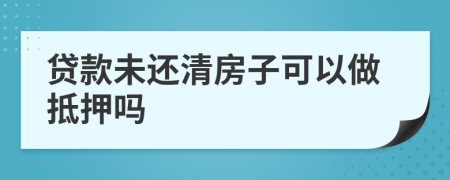 贷款未还清房子可以做抵押吗